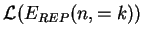 $\mathcal{L}(E_{REP}(n, = k))$